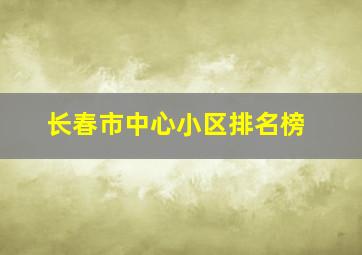 长春市中心小区排名榜